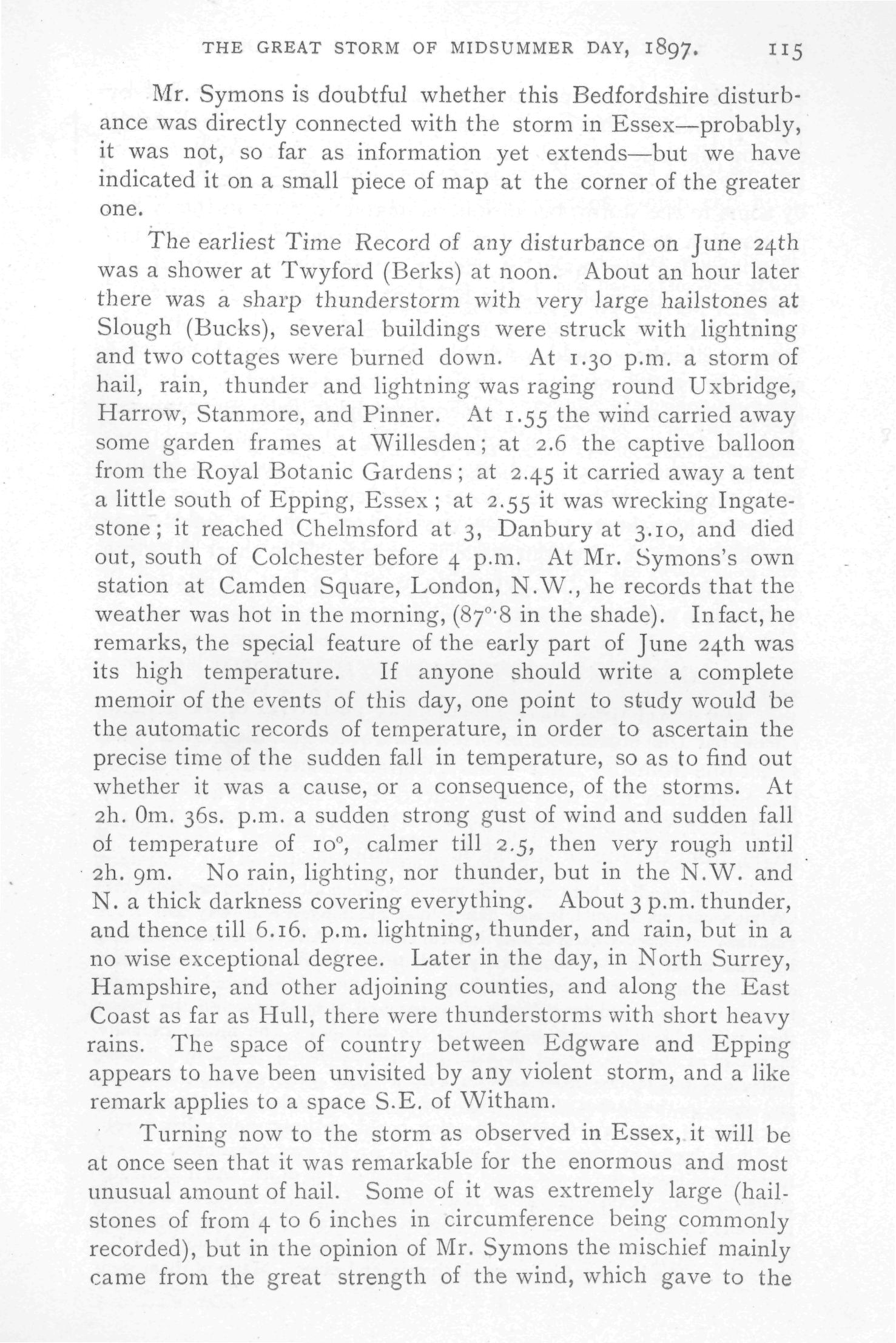 THE GREAT STORM OF MIDSUMMER DAY, 1897. 115

Mr. Symons is doubtful whether this Bedfordshire disturbance was directly connected with the storm in Essex—probably, it was not, so far as information yet extends—but we have indicated it on a small piece of map at the corner of the greater one.

The earliest Time Record of any disturbance on June 24th was a shower at Twyford (Berks) at noon. About an hour later there was a sharp thunderstorm with very large hailstones at Slough (Bucks), several buildings were struck with lightning and two cottages were burned down. At 1.30 p.m. a storm of hail, rain, thunder and lightning was raging round Uxbridge, Harrow, Stanmore, and Pinner. At 1.55 the wind carried away some garden frames at Willesden; at 2.6 the captive balloon from the Royal Botanic Gardens; at 2.45 it carried away a tent a little south of Epping, Essex; at 2.55 it was wrecking Ingatestone; it reached Chelmsford at 3, Danbury at 3.10, and died out, south of Colchester before 4 p.m. At Mr. Symons's own station at Camden Square, London, N.W., he records that the weather was hot in the morning, (87°·8 in the shade). In fact, he remarks, the special feature of the early part of June 24th was its high temperature. If anyone should write a complete memoir of the events of this day, one point to study would be the automatic records of temperature, in order to ascertain the precise time of the sudden fall in temperature, so as to find out whether it was a cause, or a consequence, of the storms. At 2h. 0m. 36s. p.m. a sudden strong gust of wind and sudden fall of temperature of 10°, calmer till 2.5, then very rough until 2h. 9m. No rain, lighting, nor thunder, but in the N.W. and N. a thick darkness covering everything. About 3 p.m. thunder, and thence till 6.16. p.m. lightning, thunder, and rain, but in a no wise exceptional degree. Later in the day, in North Surrey, Hampshire, and other adjoining counties, and along the East Coast as far as Hull, there were thunderstorms with short heavy rains. The space of country between Edgware and Epping appears to have been unvisited by any violent storm, and a like remark applies to a space S.E. of Witham.

Turning now to the storm as observed in Essex, it will be at once seen that it was remarkable for the enormous and most unusual amount of hail. Some of it was extremely large (hailstones of from 4 to 6 inches in circumference being commonly recorded), but in the opinion of Mr. Symons the mischief mainly came from the great strength of the wind, which gave to the